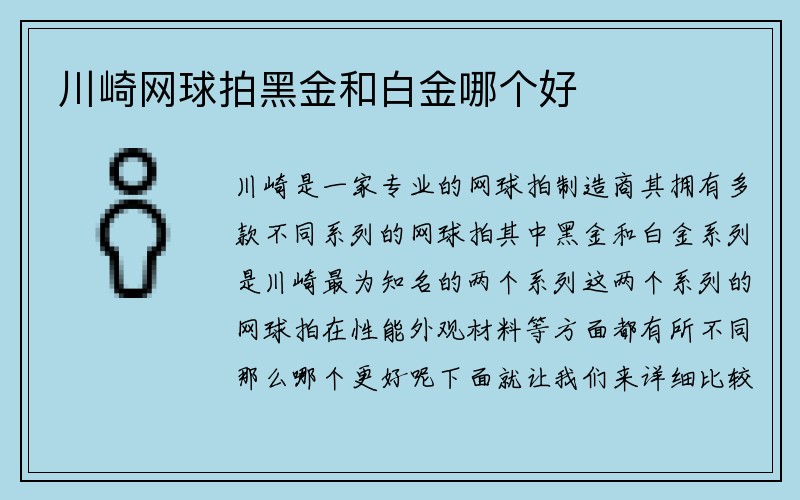 川崎网球拍黑金和白金哪个好

川崎是一家专业的网球拍制造商其拥有多款不同系列的网球拍其中黑金和白金系列是川崎最为知名的两个系列这两个系列的网球拍在性能外观材料等方面都有所不同那么哪个更好呢下面就让我们来详细比较